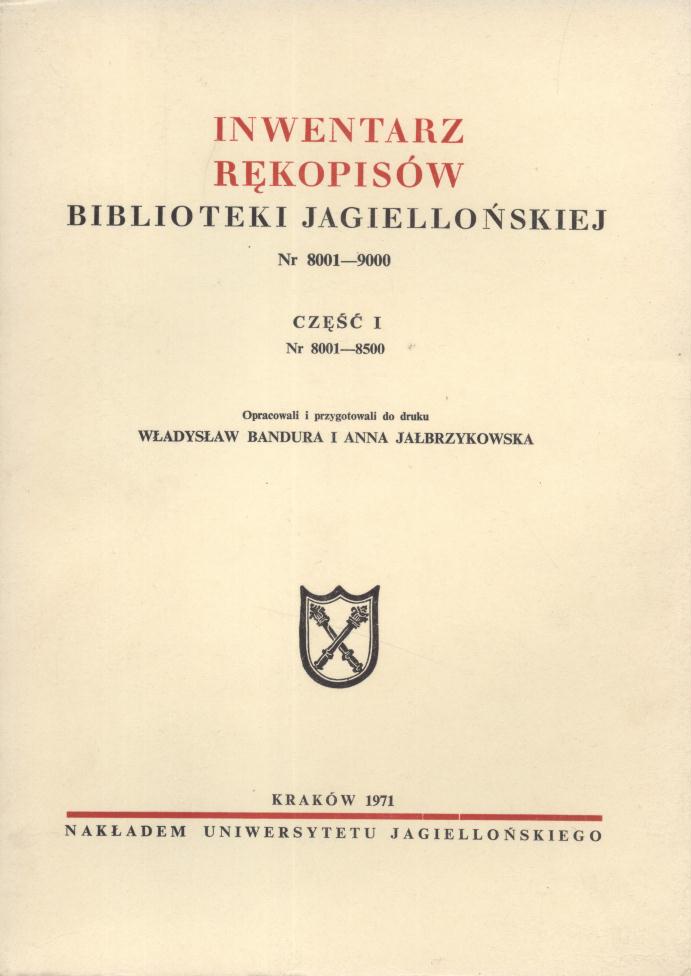 INWENTARZ
RĘKOPISÓW
BIBLIOTEKI JAGIELLOŃSKIEJ
Nr 8001—9000

CZĘŚĆ I
Nr 8001—8500

Opracowali i przygotowali do druku
WŁADYSŁAW BANDURA I ANNA JAŁBRZYKOWSKA

KRAKÓW 1971
NAKŁADEM UNIWERSYTETU JAGIELLOŃSKIEGO